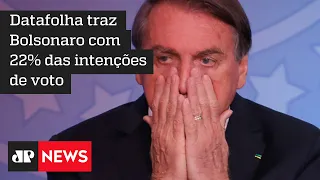 Datafolha traz Bolsonaro com 22% das intenções de voto

JP NEWS